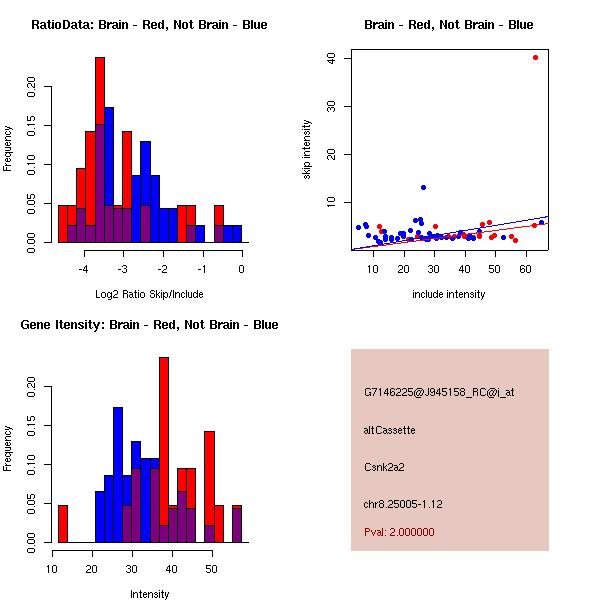 RatioData: Brain - Red, Not Brain - Blue

Frequency

0.00 0.05 0.10 0.15 0.20

-4 -3 -2 -1 0

Log2 Ratio Skip/Include

Brain - Red, Not Brain - Blue

skip intensity

10 20 30 40

10 20 30 40 50 60

include intensity

Gene Itensity: Brain - Red, Not Brain - Blue

Frequency

0.00 0.05 0.10 0.15 0.20

10 20 30 40 50

Intensity

G7146225@J945158_RC@j_at

altCassette

Csnk2a2

chr8.25005-1.12

Pval: 2.000000